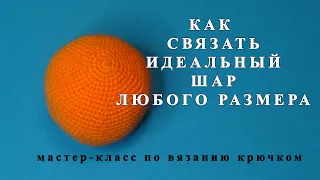 КАК
СВЯЗАТЬ
ИДЕАЛЬНЫЙ
ШАР
ЛЮБОГО РАЗМЕРА

мастер-класс по вязанию крючком